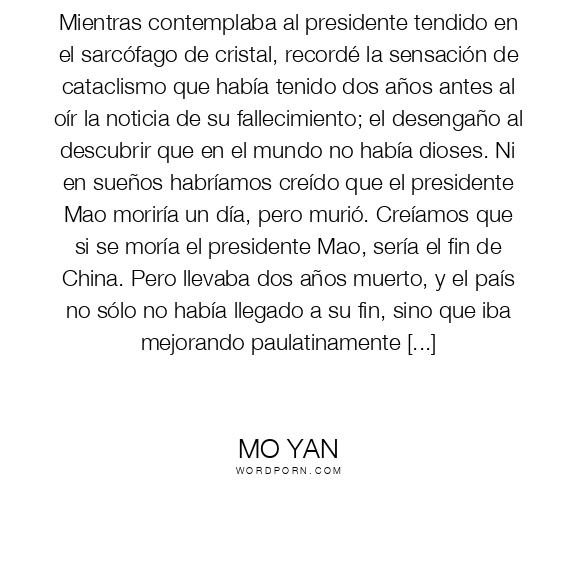 Mientras contemplaba al presidente tendido en el sarcófago de cristal, recordé la sensación de cataclismo que había tenido dos años antes al oír la noticia de su fallecimiento; el desengaño al descubrir que en el mundo no había dioses. Ni en sueños habríamos creído que el presidente Mao moriría un día, pero murió. Creíamos que si se moría el presidente Mao, sería el fin de China. Pero llevaba dos años muerto, y el país no sólo no había llegado a su fin, sino que iba mejorando paulatinamente [...]

MO YAN
WORDPORN.COM